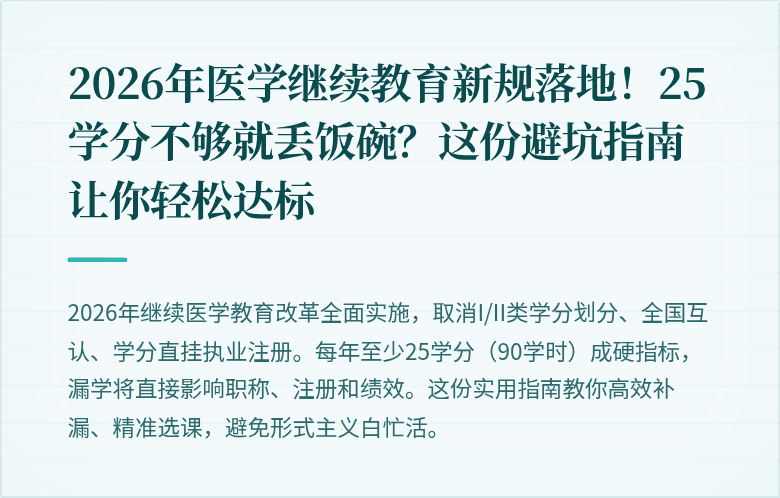 2026年医学继续教育新规落地！25学分不够就丢饭碗？这份避坑指南让你轻松达标

2026年继续医学教育改革全面实施，取消I/II类学分划分、全国互认、学分直挂执业注册。每年至少25学分（90学时）成硬指标，漏学将直接影响职称、注册和绩效。这份实用指南教你高效补漏、精准选课，避免形式主义白忙活。